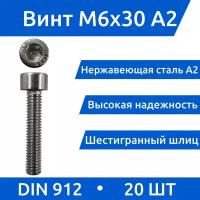 Винт М6х30 А2

Нержавеющая сталь А2

Высокая надежность

Шестигранный шлиц

DIN 912 • 20 ШТ